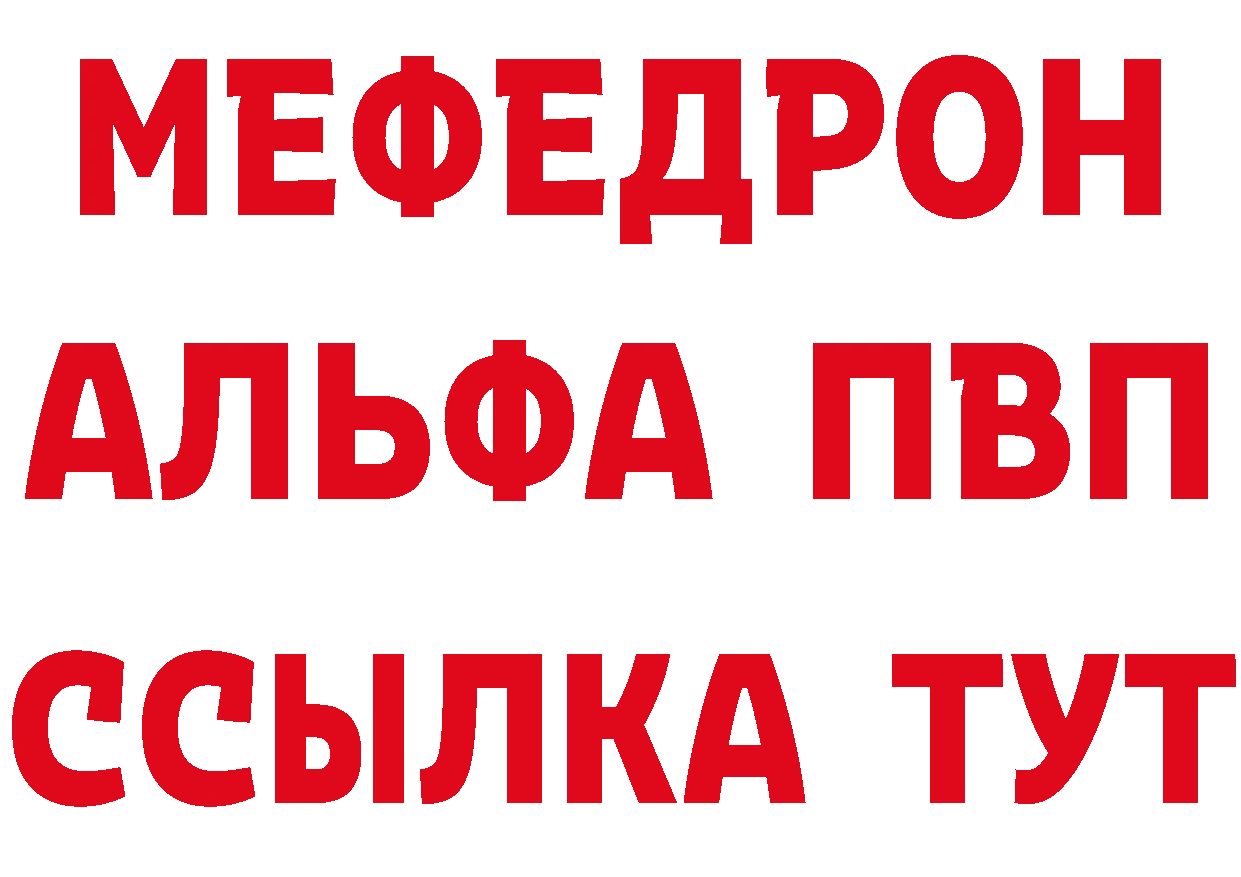 МЕФЕДРОН
АЛЬФА ПВП
ССЫЛКА ТУТ